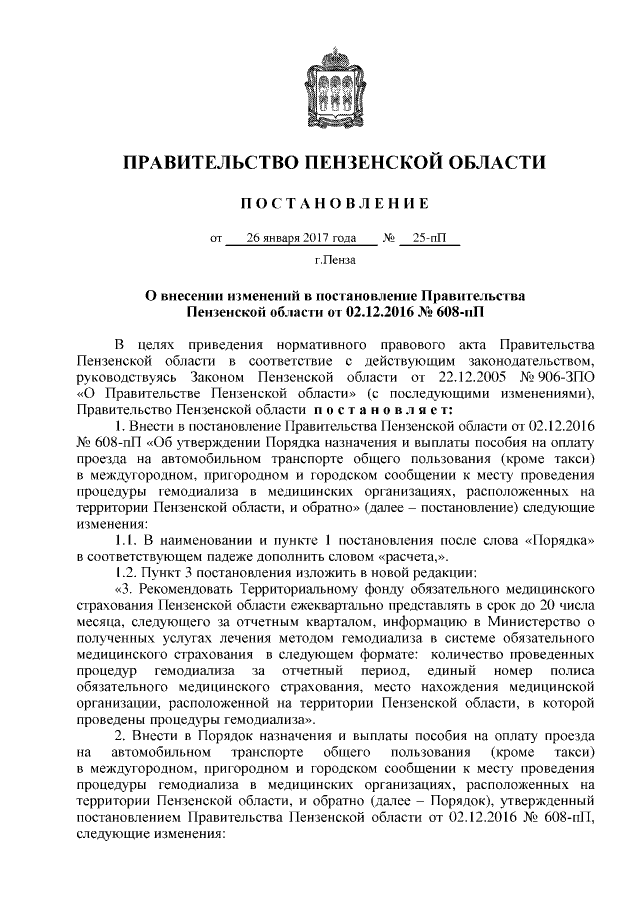 ПРАВИТЕЛЬСТВО ПЕНЗЕНСКОЙ ОБЛАСТИ

ПОСТАНОВЛЕНИЕ

от 26 января 2017 года № 25-пП

г.Пенза

О внесении изменений в постановление Правительства Пензенской области от 02.12.2016 № 608-пП

В целях приведения нормативного правового акта Правительства Пензенской области в соответствие с действующим законодательством, руководствуясь Законом Пензенской области от 22.12.2005 № 906-ЗПО «О Правительстве Пензенской области» (с последующими изменениями), Правительство Пензенской области постановляет:

1. Внести в постановление Правительства Пензенской области от 02.12.2016 № 608-пП «Об утверждении Порядка назначения и выплаты пособия на оплату проезда на автомобильном транспорте общего пользования (кроме такси) в междугородном, пригородном и городском сообщении к месту проведения процедуры гемодиализа в медицинских организациях, расположенных на территории Пензенской области, и обратно» (далее – постановление) следующие изменения:

1.1. В наименовании и пункте 1 постановления после слова «Порядка» в соответствующем падеже дополнить словом «расчета,».

1.2. Пункт 3 постановления изложить в новой редакции:

«3. Рекомендовать Территориальному фонду обязательного медицинского страхования Пензенской области ежеквартально представлять в срок до 20 числа месяца, следующего за отчетным кварталом, информацию в Министерство о полученных услугах лечения методом гемодиализа в системе обязательного медицинского страхования в следующем формате: количество проведенных процедур гемодиализа за отчетный период, единый номер полиса обязательного медицинского страхования, место нахождения медицинской организации, расположенной на территории Пензенской области, в которой проведены процедуры гемодиализа».

2. Внести в Порядок назначения и выплаты пособия на оплату проезда на автомобильном транспорте общего пользования (кроме такси) в междугородном, пригородном и городском сообщении к месту проведения процедуры гемодиализа в медицинских организациях, расположенных на территории Пензенской области, и обратно (далее – Порядок), утвержденный постановлением Правительства Пензенской области от 02.12.2016 № 608-пП, следующие изменения: